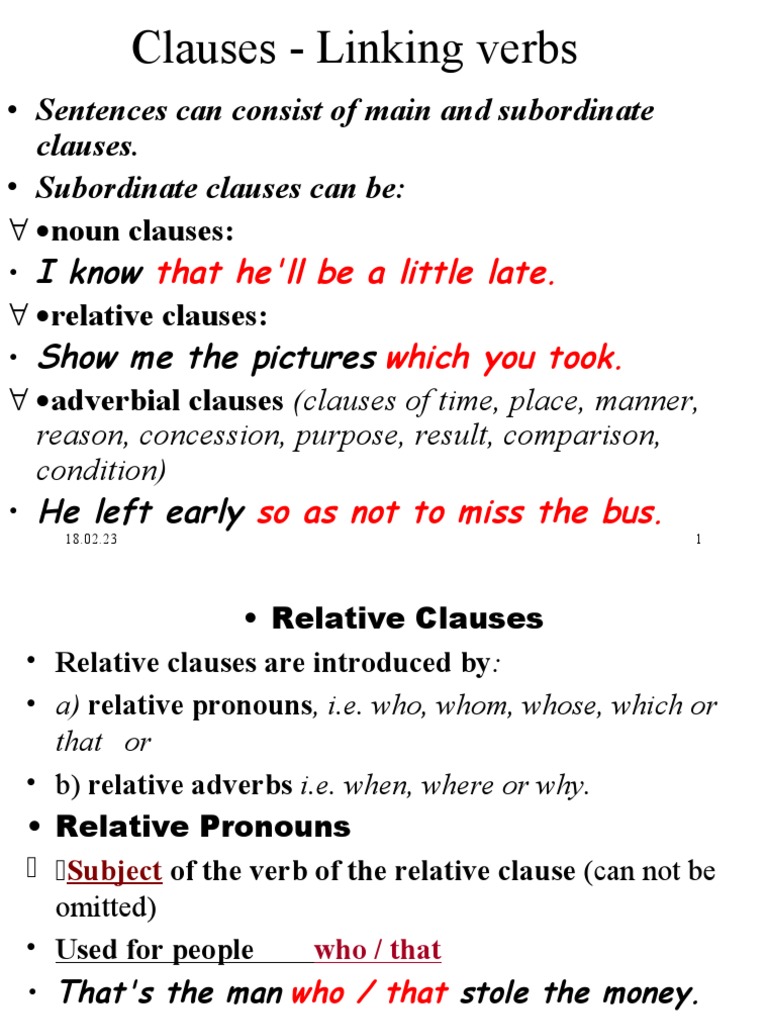 Clauses - Linking verbs

• Sentences can consist of main and subordinate clauses.

• Subordinate clauses can be:

∀ •noun clauses:

• I know that he'll be a little late.

∀ •relative clauses:

• Show me the pictures which you took.

∀ •adverbial clauses (clauses of time, place, manner, reason, concession, purpose, result, comparison, condition)

• He left early so as not to miss the bus.

18.02.23

1

• Relative Clauses

• Relative clauses are introduced by:

• a) relative pronouns, i.e. who, whom, whose, which or that or

• b) relative adverbs i.e. when, where or why.

• Relative Pronouns

Subject of the verb of the relative clause (can not be omitted)

• Used for people who / that

• That's the man who / that stole the money.